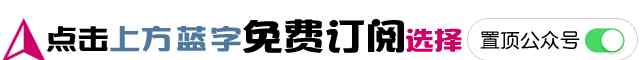 点击上方蓝字免费订阅选择 置顶公众号